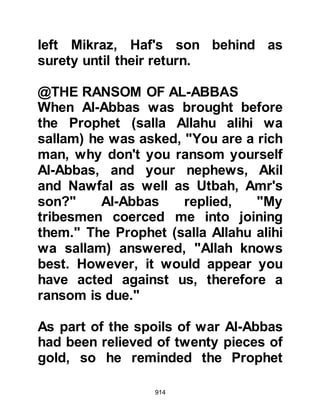 left Mikraz, Haf's son behind as surety until their return.

@THE RANSOM OF AL-ABBAS
When Al-Abbas was brought before the Prophet (salla Allahu alihi wa sallam) he was asked, "You are a rich man, why don't you ransom yourself Al-Abbas, and your nephews, Akil and Nawfal as well as Utbah, Amr's son?" Al-Abbas replied, "My tribesmen coerced me into joining them." The Prophet (salla Allahu alihi wa sallam) answered, "Allah knows best. However, it would appear you have acted against us, therefore a ransom is due."

As part of the spoils of war Al-Abbas had been relieved of twenty pieces of gold, so he reminded the Prophet

914